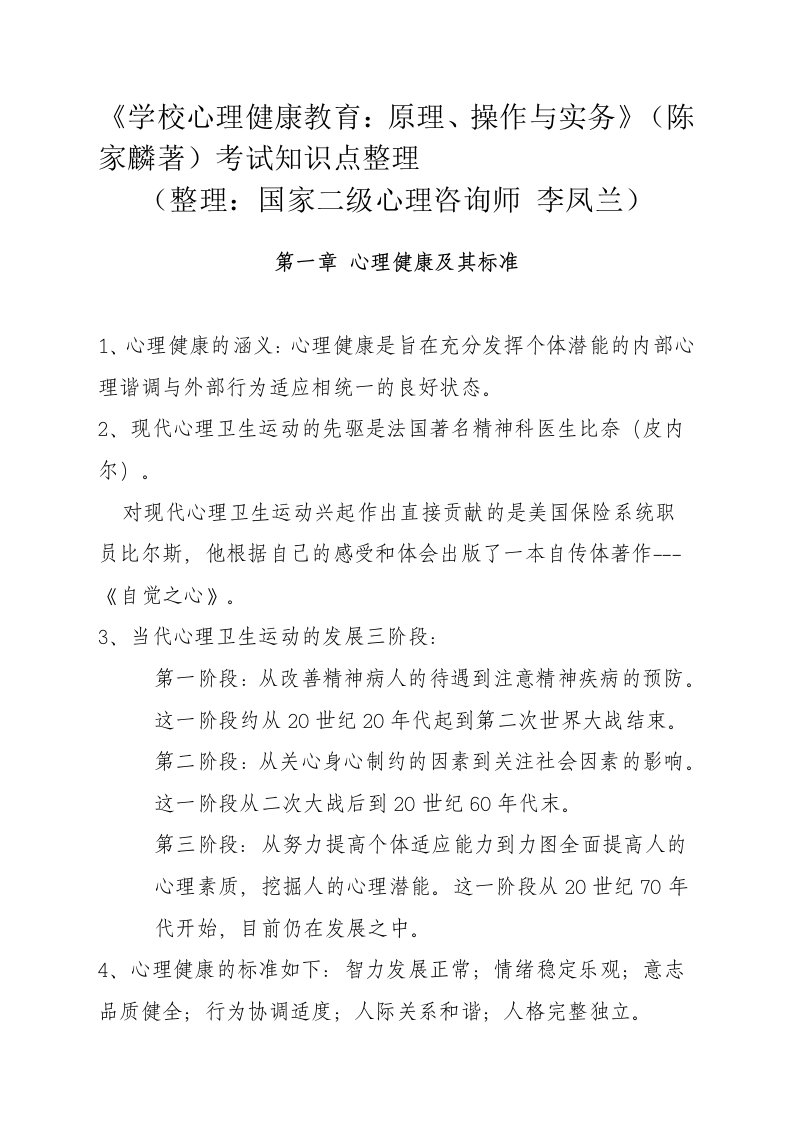 《学校心理健康教育：原理、操作与实务》（陈家麟著）考试知识点整理
（整理：国家二级心理咨询师 李凤兰）

第一章 心理健康及其标准

1、心理健康的涵义：心理健康是旨在充分发挥个体潜能的内部心理谐调与外部行为适应相统一的良好状态。
2、现代心理卫生运动的先驱是法国著名精神科医生比奈（皮内尔）。
对现代心理卫生运动兴起作出直接贡献的是美国保险系统职员比尔斯，他根据自己的感受和体会出版了一本自传体著作---《自觉之心》。
3、当代心理卫生运动的发展三阶段：
第一阶段：从改善精神病人的待遇到注意精神疾病的预防。这一阶段约从20世纪20年代起到第二次世界大战结束。
第二阶段：从关心身心制约的因素到关注社会因素的影响。这一阶段从二次大战后到20世纪60年代末。
第三阶段：从努力提高个体适应能力到力图全面提高人的心理素质，挖掘人的心理潜能。这一阶段从20世纪70年代开始，目前仍在发展之中。
4、心理健康的标准如下：智力发展正常；情绪稳定乐观；意志品质健全；行为协调适度；人际关系和谐；人格完整独立。